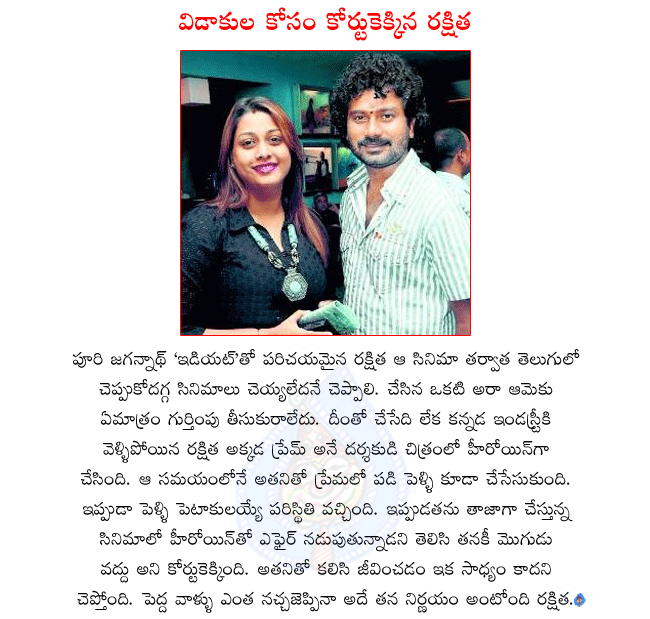 విడాకుల కోసం కోర్టుకెక్కిన రక్షిత

పూరి జగన్నాథ్ 'ఇడియట్'తో పరిచయమైన రక్షిత ఆ సినిమా తర్వాత తెలుగులో చెప్పుకోదగ్గ సినిమాలు చెయ్యలేదనే చెప్పాలి. చేసిన ఒకటి అరా ఆమెకు ఏమాత్రం గుర్తింపు తీసుకురాలేదు. దీంతో చేసేది లేక కన్నడ ఇండస్ట్రీకి వెళ్ళిపోయిన రక్షిత అక్కడ ప్రేమ్ అనే దర్శకుడి చిత్రంలో హీరోయిన్‌గా చేసింది. ఆ సమయంలోనే అతనితో ప్రేమలో పడి పెళ్ళి కూడా చేసేసుకుంది. ఇప్పుడా పెళ్ళి పెటాకులయ్యే పరిస్థితి వచ్చింది. ఇప్పుడతను తాజాగా చేస్తున్న సినిమాలో హీరోయిన్‌తో ఎఫైర్ నడుపుతున్నాడని తెలిసి తనకీ మొగుడు వద్దు అని కోర్టుకెక్కింది. అతనితో కలిసి జీవించడం ఇక సాధ్యం కాదని చెప్తోంది. పెద్ద వాళ్ళు ఎంత నచ్చజెప్పినా అదే తన నిర్ణయం అంటోంది రక్షిత.